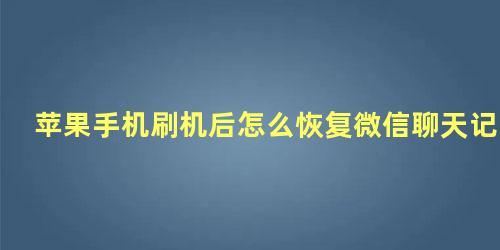 苹果手机刷机后怎么恢复微信聊天记